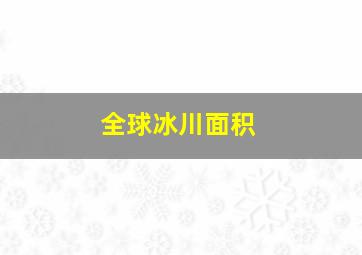 全球冰川面积